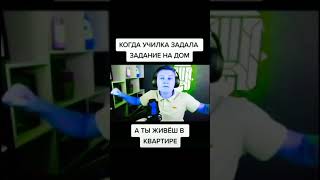 КОГДА УЧИЛКА ЗАДАЛА ЗАДАНИЕ НА ДОМ

А ТЫ ЖИВЁШ В КВАРТИРЕ